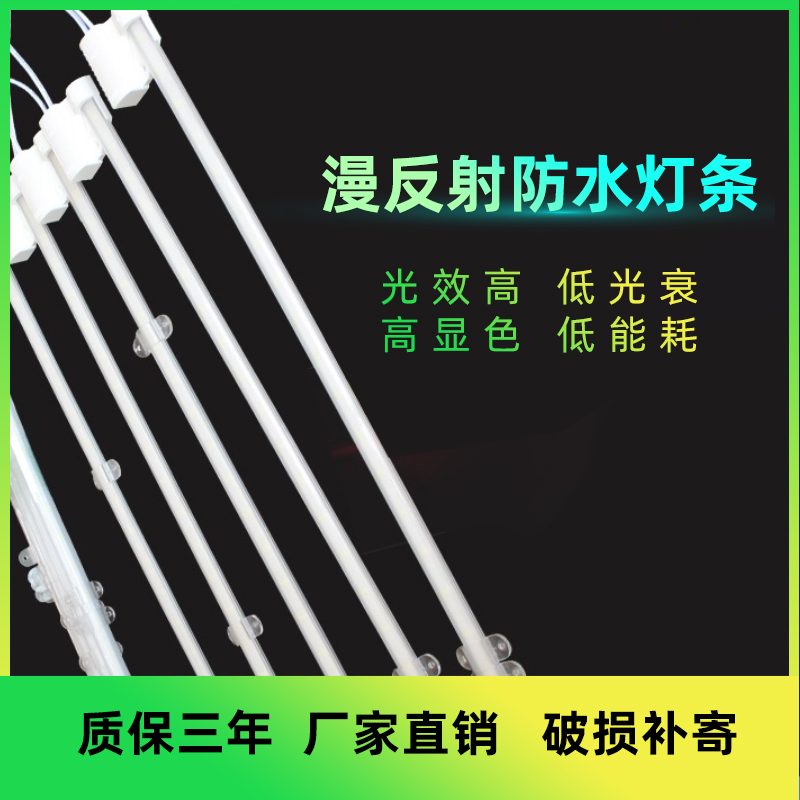 漫反射防水灯条

光效高　低光衰
高显色　低能耗

质保三年　厂家直销　破损补寄